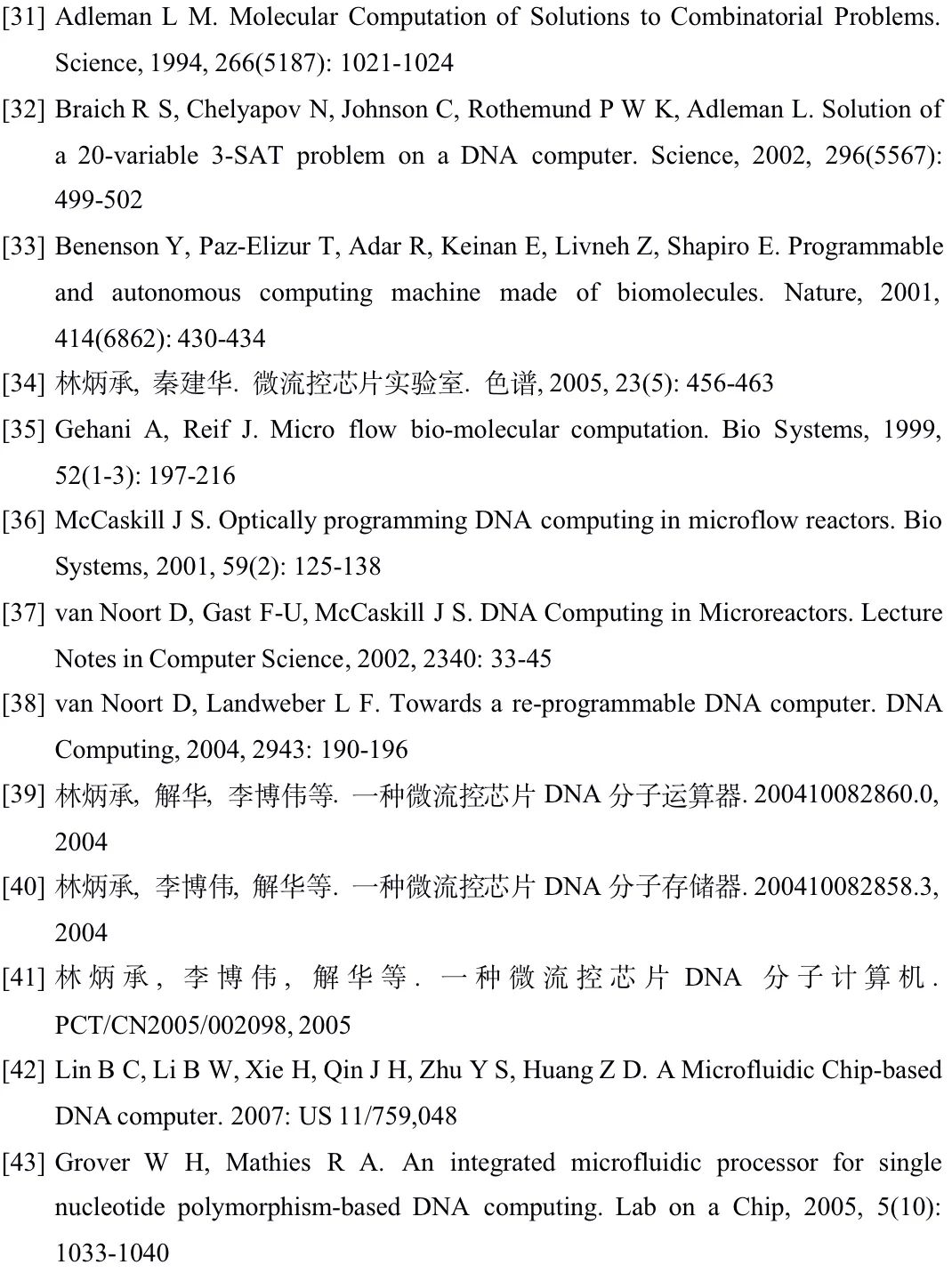 [31] Adleman L M. Molecular Computation of Solutions to Combinatorial Problems. Science, 1994, 266(5187): 1021-1024

[32] Braich R S, Chelyapov N, Johnson C, Rothemund P W K, Adleman L. Solution of a 20-variable 3-SAT problem on a DNA computer. Science, 2002, 296(5567): 499-502

[33] Benenson Y, Paz-Elizur T, Adar R, Keinan E, Livneh Z, Shapiro E. Programmable and autonomous computing machine made of biomolecules. Nature, 2001, 414(6862): 430-434

[34] 林炳承, 秦建华. 微流控芯片实验室. 色谱, 2005, 23(5): 456-463

[35] Gehani A, Reif J. Micro flow bio-molecular computation. Bio Systems, 1999, 52(1-3): 197-216

[36] McCaskill J S. Optically programming DNA computing in microflow reactors. Bio Systems, 2001, 59(2): 125-138

[37] van Noort D, Gast F-U, McCaskill J S. DNA Computing in Microreactors. Lecture Notes in Computer Science, 2002, 2340: 33-45

[38] van Noort D, Landweber L F. Towards a re-programmable DNA computer. DNA Computing, 2004, 2943: 190-196

[39] 林炳承, 解华, 李博伟等. 一种微流控芯片 DNA 分子运算器. 200410082860.0, 2004

[40] 林炳承, 李博伟, 解华等. 一种微流控芯片 DNA 分子存储器. 200410082858.3, 2004

[41] 林炳承, 李博伟, 解华等. 一种微流控芯片 DNA 分子计算机. PCT/CN2005/002098, 2005

[42] Lin B C, Li B W, Xie H, Qin J H, Zhu Y S, Huang Z D. A Microfluidic Chip-based DNA computer. 2007: US 11/759,048

[43] Grover W H, Mathies R A. An integrated microfluidic processor for single nucleotide polymorphism-based DNA computing. Lab on a Chip, 2005, 5(10): 1033-1040